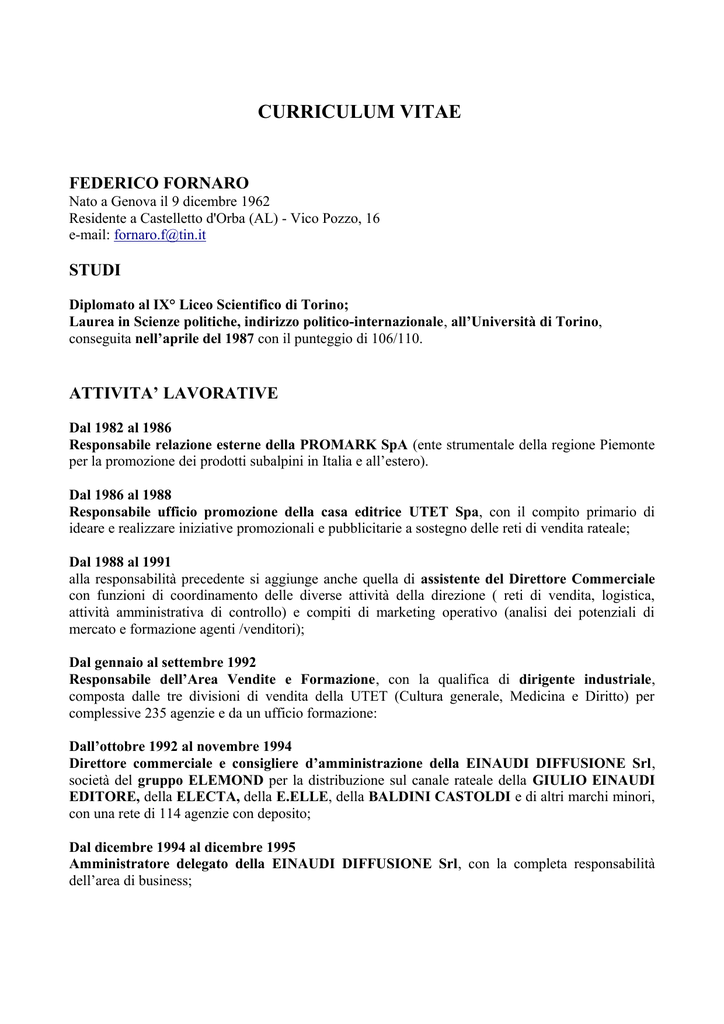 CURRICULUM VITAE

FEDERICO FORNARO
Nato a Genova il 9 dicembre 1962
Residente a Castelletto d'Orba (AL) - Vico Pozzo, 16
e-mail: fornaro.f@tin.it

STUDI

Diplomato al IX° Liceo Scientifico di Torino;
Laurea in Scienze politiche, indirizzo politico-internazionale, all'Università di Torino, conseguita nell'aprile del 1987 con il punteggio di 106/110.

ATTIVITA' LAVORATIVE

Dal 1982 al 1986
Responsabile relazione esterne della PROMARK SpA (ente strumentale della regione Piemonte per la promozione dei prodotti subalpini in Italia e all'estero).

Dal 1986 al 1988
Responsabile ufficio promozione della casa editrice UTET Spa, con il compito primario di ideare e realizzare iniziative promozionali e pubblicitarie a sostegno delle reti di vendita rateale;

Dal 1988 al 1991
alla responsabilità precedente si aggiunge anche quella di assistente del Direttore Commerciale con funzioni di coordinamento delle diverse attività della direzione ( reti di vendita, logistica, attività amministrativa di controllo) e compiti di marketing operativo (analisi dei potenziali di mercato e formazione agenti /venditori);

Dal gennaio al settembre 1992
Responsabile dell'Area Vendite e Formazione, con la qualifica di dirigente industriale, composta dalle tre divisioni di vendita della UTET (Cultura generale, Medicina e Diritto) per complessive 235 agenzie e da un ufficio formazione:

Dall'ottobre 1992 al novembre 1994
Direttore commerciale e consigliere d'amministrazione della EINAUDI DIFFUSIONE Srl, società del gruppo ELEMOND per la distribuzione sul canale rateale della GIULIO EINAUDI EDITORE, della ELECTA, della E.ELLE, della BALDINI CASTOLDI e di altri marchi minori, con una rete di 114 agenzie con deposito;

Dal dicembre 1994 al dicembre 1995
Amministratore delegato della EINAUDI DIFFUSIONE Srl, con la completa responsabilità dell'area di business;